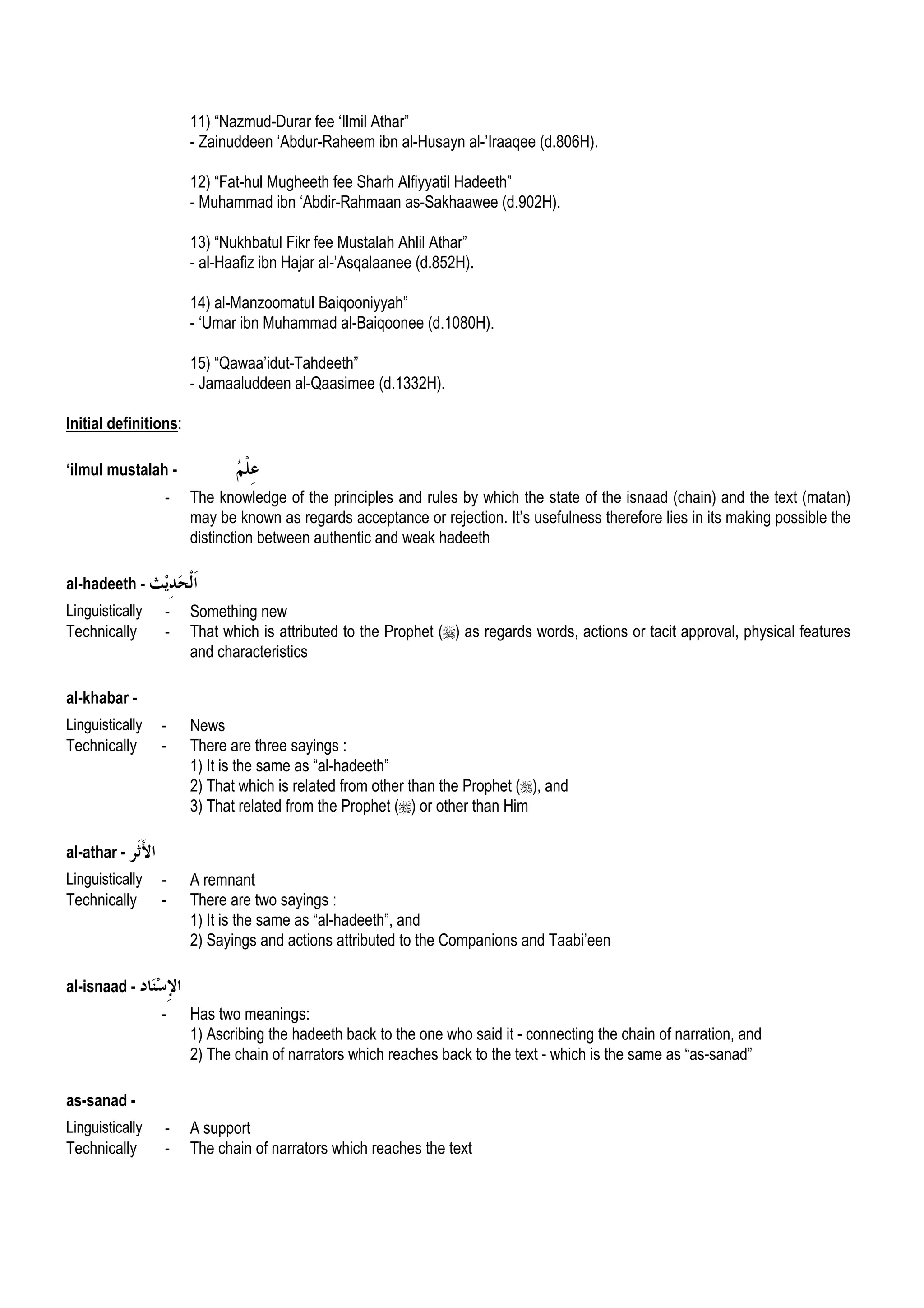 11) “Nazmud-Durar fee ‘Ilmil Athar”
- Zainuddeen ‘Abdur-Raheem ibn al-Husayn al-’Iraaqee (d.806H).

12) “Fat-hul Mugheeth fee Sharh Alfiyyatil Hadeeth”
- Muhammad ibn ‘Abdir-Rahmaan as-Sakhaawee (d.902H).

13) “Nukhbatul Fikr fee Mustalah Ahlil Athar”
- al-Haafiz ibn Hajar al-’Asqalaanee (d.852H).

14) al-Manzoomatul Baiqooniyyah”
- ‘Umar ibn Muhammad al-Baiqoonee (d.1080H).

15) “Qawaa’idut-Tahdeeth”
- Jamaaluddeen al-Qaasimee (d.1332H).

Initial definitions:

‘ilmul mustalah - عِلْمُ

- The knowledge of the principles and rules by which the state of the isnaad (chain) and the text (matan) may be known as regards acceptance or rejection. It’s usefulness therefore lies in its making possible the distinction between authentic and weak hadeeth

al-hadeeth - اَلْحَدِيْث

Linguistically - Something new
Technically - That which is attributed to the Prophet (ﷺ) as regards words, actions or tacit approval, physical features and characteristics

al-khabar -

Linguistically - News
Technically - There are three sayings :
1) It is the same as “al-hadeeth”
2) That which is related from other than the Prophet (ﷺ), and
3) That related from the Prophet (ﷺ) or other than Him

al-athar - الأَثَر

Linguistically - A remnant
Technically - There are two sayings :
1) It is the same as “al-hadeeth”, and
2) Sayings and actions attributed to the Companions and Taabi’een

al-isnaad - الإِسْنَاد

- Has two meanings:
1) Ascribing the hadeeth back to the one who said it - connecting the chain of narration, and
2) The chain of narrators which reaches back to the text - which is the same as “as-sanad”

as-sanad -

Linguistically - A support
Technically - The chain of narrators which reaches the text